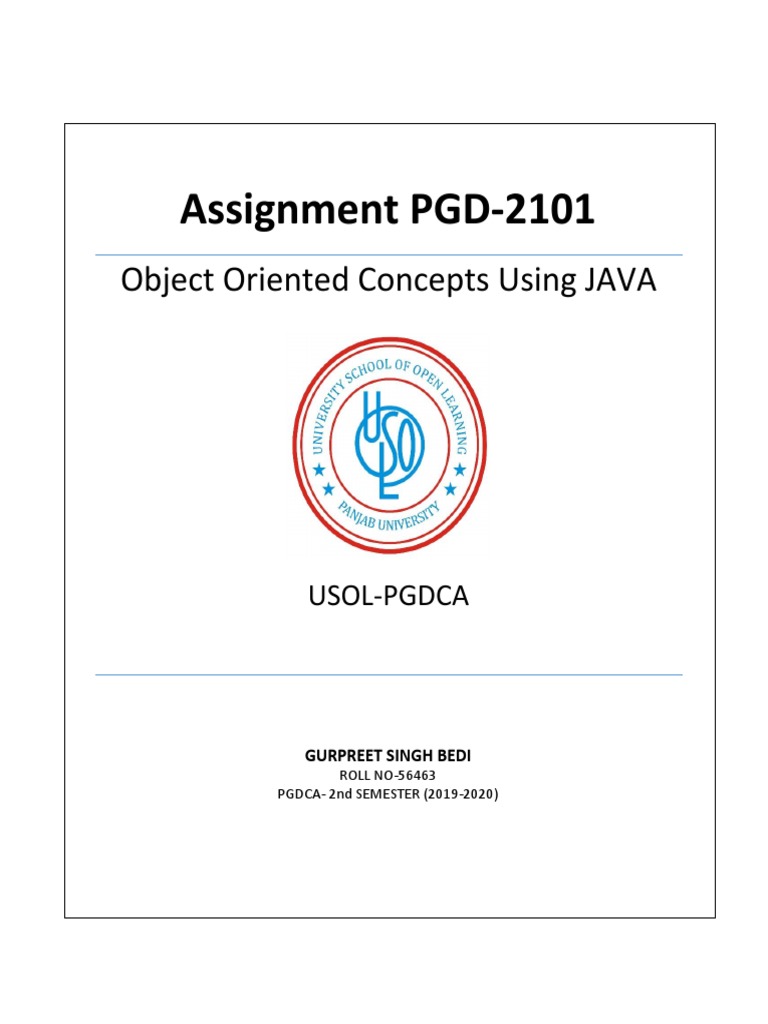 Assignment PGD-2101

Object Oriented Concepts Using JAVA

UNIVERSITY SCHOOL OF OPEN LEARNING
USOL
PANJAB UNIVERSITY

USOL-PGDCA

GURPREET SINGH BEDI
ROLL NO-56463
PGDCA- 2nd SEMESTER (2019-2020)